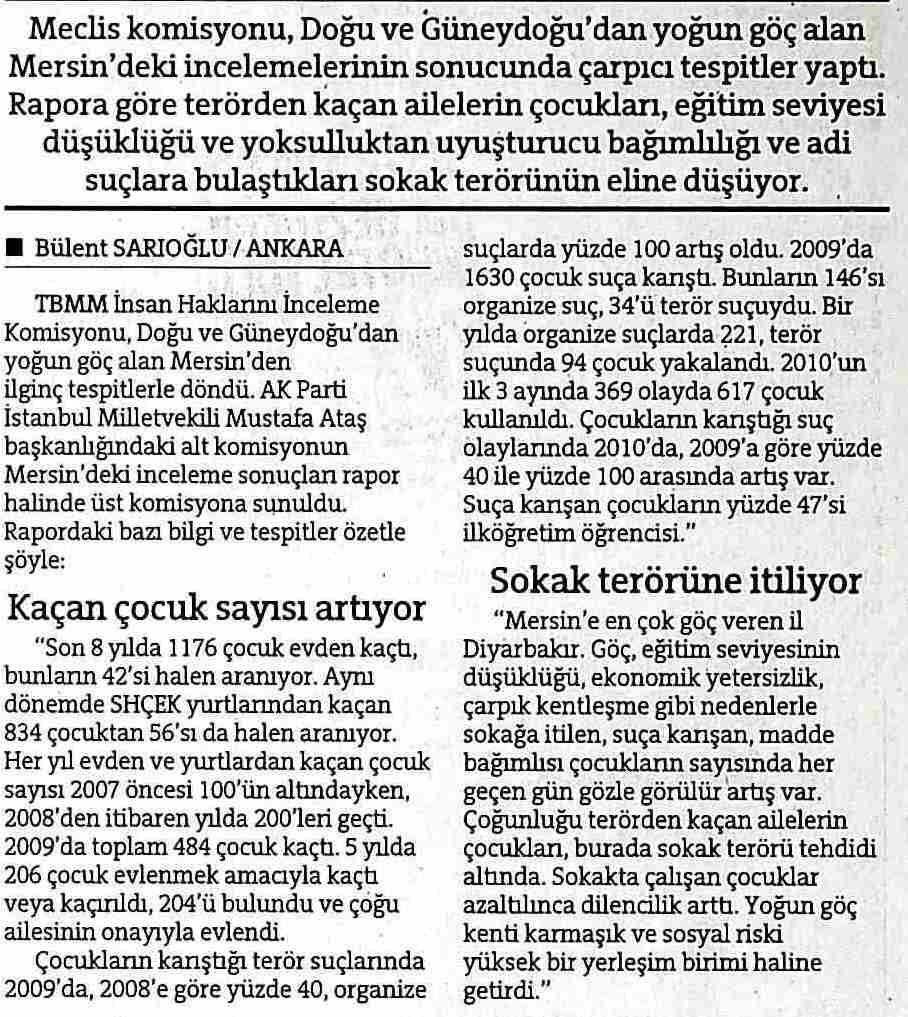 Meclis komisyonu, Doğu ve Güneydoğu'dan yoğun göç alan Mersin'deki incelemelerinin sonucunda çarpıcı tespitler yaptı. Rapora göre terörden kaçan ailelerin çocukları, eğitim seviyesi düşüklüğü ve yoksulluktan uyuşturucu bağımlılığı ve adi suçlara bulaştıkları sokak terörünün eline düşüyor.

■ Bülent SARIOĞLU / ANKARA

TBMM İnsan Haklarını İnceleme Komisyonu, Doğu ve Güneydoğu'dan yoğun göç alan Mersin'den ilginç tespitlerle döndü. AK Parti İstanbul Milletvekili Mustafa Ataş başkanlığındaki alt komisyonun Mersin'deki inceleme sonuçları rapor halinde üst komisyona sunuldu. Rapordaki bazı bilgi ve tespitler özetle şöyle:

Kaçan çocuk sayısı artıyor

"Son 8 yılda 1176 çocuk evden kaçtı, bunların 42'si halen aranıyor. Aynı dönemde SHÇEK yurtlarından kaçan 834 çocuktan 56'sı da halen aranıyor. Her yıl evden ve yurtlardan kaçan çocuk sayısı 2007 öncesi 100'ün altındayken, 2008'den itibaren yılda 200'leri geçti. 2009'da toplam 484 çocuk kaçtı. 5 yılda 206 çocuk evlenmek amacıyla kaçtı veya kaçırıldı, 204'ü bulundu ve çoğu ailesinin onayıyla evlendi.

Çocukların karıştığı terör suçlarında 2009'da, 2008'e göre yüzde 40, organize suçlarda yüzde 100 artış oldu. 2009'da 1630 çocuk suça karıştı. Bunların 146'sı organize suç, 34'ü terör suçuydu. Bir yılda organize suçlarda 221, terör suçunda 94 çocuk yakalandı. 2010'un ilk 3 ayında 369 olayda 617 çocuk kullanıldı. Çocukların karıştığı suç olaylarında 2010'da, 2009'a göre yüzde 40 ile yüzde 100 arasında artış var. Suça karışan çocukların yüzde 47'si ilköğretim öğrencisi."

Sokak terörüne itiliyor

"Mersin'e en çok göç veren il Diyarbakır. Göç, eğitim seviyesinin düşüklüğü, ekonomik yetersizlik, çarpık kentleşme gibi nedenlerle sokağa itilen, suça karışan, madde bağımlısı çocukların sayısında her geçen gün gözle görülür artış var. Çoğunluğu terörden kaçan ailelerin çocukları, burada sokak terörü tehdidi altında. Sokakta çalışan çocuklar azaltılınca dilencilik arttı. Yoğun göç kenti karmaşık ve sosyal riski yüksek bir yerleşim birimi haline getirdi."